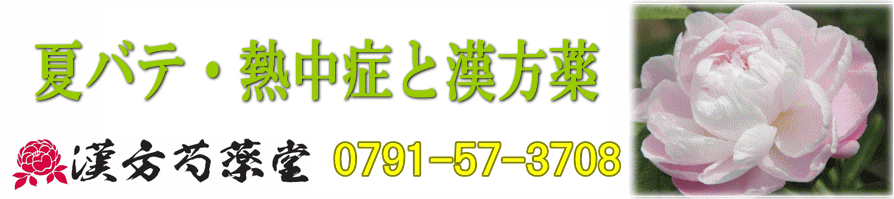 夏バテ・熱中症と漢方薬

漢方芍薬堂 0791-57-3708